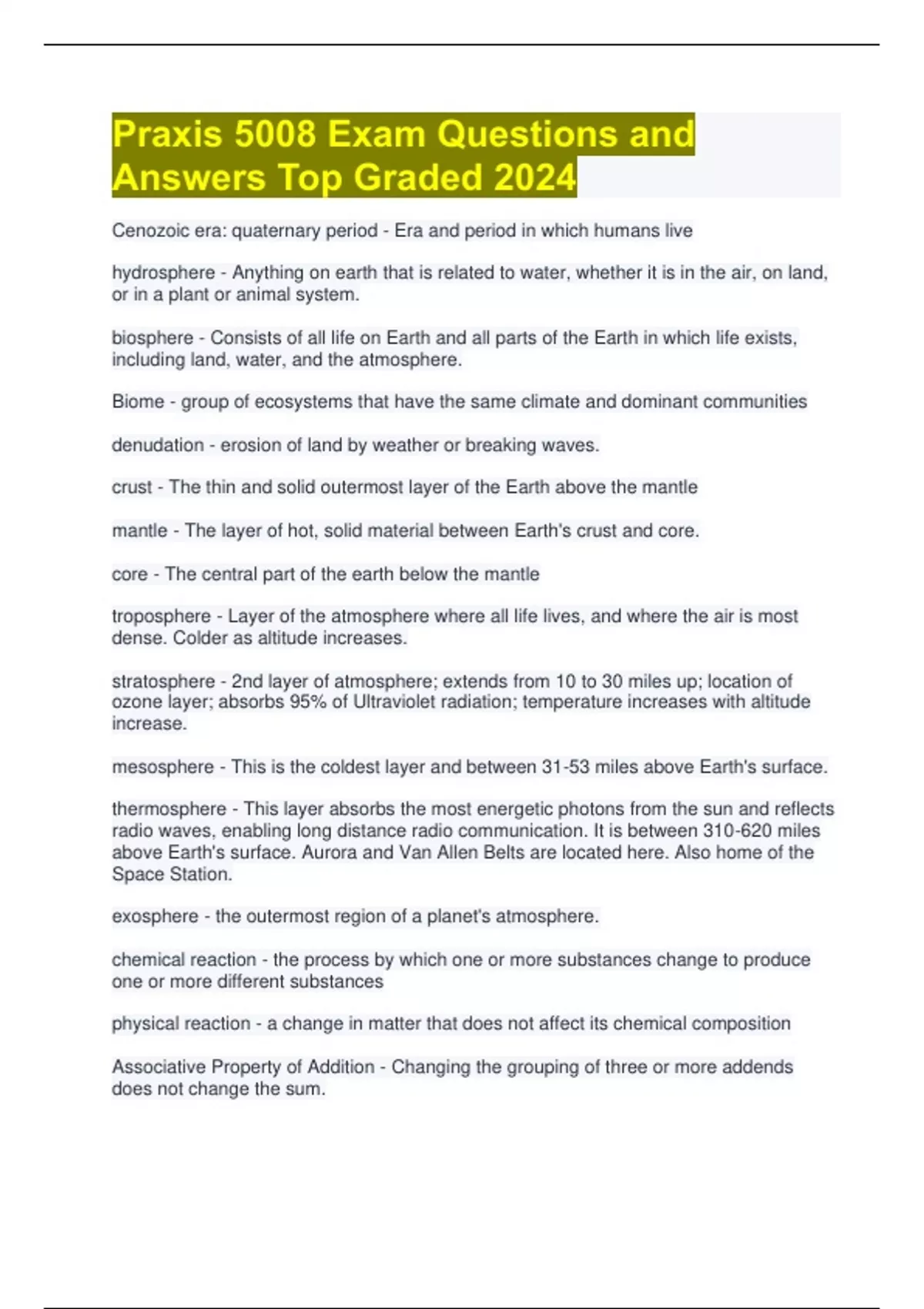 Praxis 5008 Exam Questions and Answers Top Graded 2024

Cenozoic era: quaternary period - Era and period in which humans live

hydrosphere - Anything on earth that is related to water, whether it is in the air, on land, or in a plant or animal system.

biosphere - Consists of all life on Earth and all parts of the Earth in which life exists, including land, water, and the atmosphere.

Biome - group of ecosystems that have the same climate and dominant communities

denudation - erosion of land by weather or breaking waves.

crust - The thin and solid outermost layer of the Earth above the mantle

mantle - The layer of hot, solid material between Earth's crust and core.

core - The central part of the earth below the mantle

troposphere - Layer of the atmosphere where all life lives, and where the air is most dense. Colder as altitude increases.

stratosphere - 2nd layer of atmosphere; extends from 10 to 30 miles up; location of ozone layer; absorbs 95% of Ultraviolet radiation; temperature increases with altitude increase.

mesosphere - This is the coldest layer and between 31-53 miles above Earth's surface.

thermosphere - This layer absorbs the most energetic photons from the sun and reflects radio waves, enabling long distance radio communication. It is between 310-620 miles above Earth's surface. Aurora and Van Allen Belts are located here. Also home of the Space Station.

exosphere - the outermost region of a planet's atmosphere.

chemical reaction - the process by which one or more substances change to produce one or more different substances

physical reaction - a change in matter that does not affect its chemical composition

Associative Property of Addition - Changing the grouping of three or more addends does not change the sum.